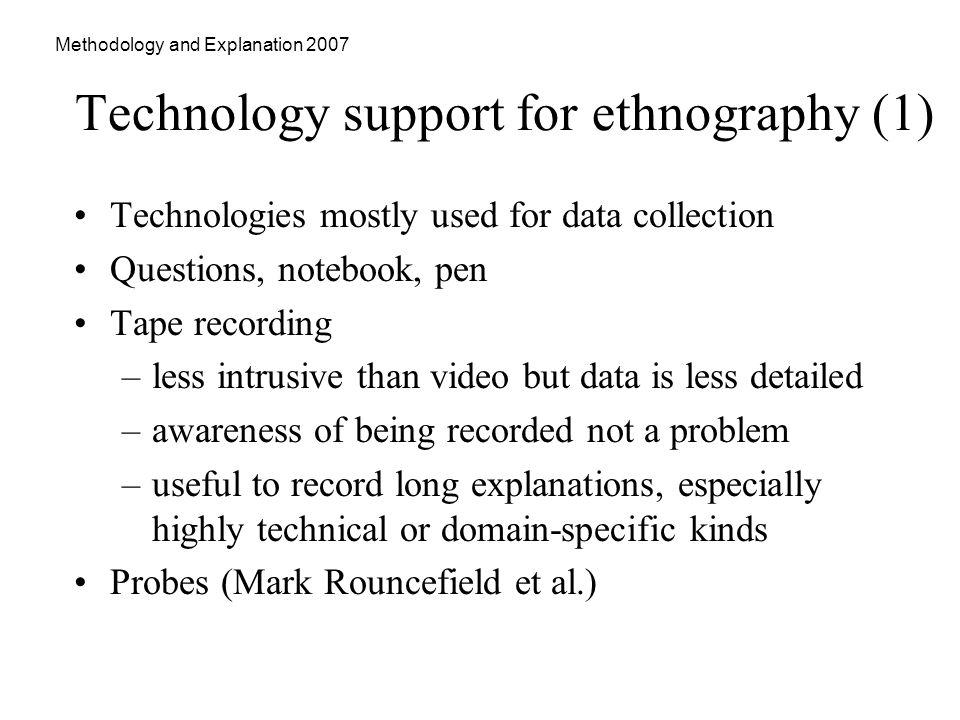 Methodology and Explanation 2007

Technology support for ethnography (1)

• Technologies mostly used for data collection
• Questions, notebook, pen
• Tape recording
– less intrusive than video but data is less detailed
– awareness of being recorded not a problem
– useful to record long explanations, especially highly technical or domain-specific kinds
• Probes (Mark Rouncefield et al.)